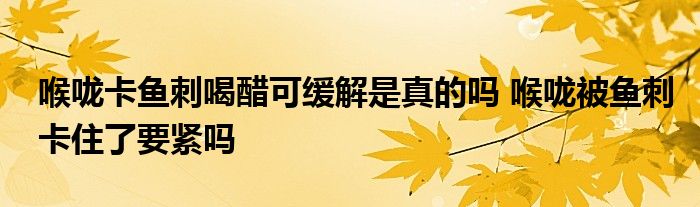 喉咙卡鱼刺喝醋可缓解是真的吗 喉咙被鱼刺卡住了要紧吗